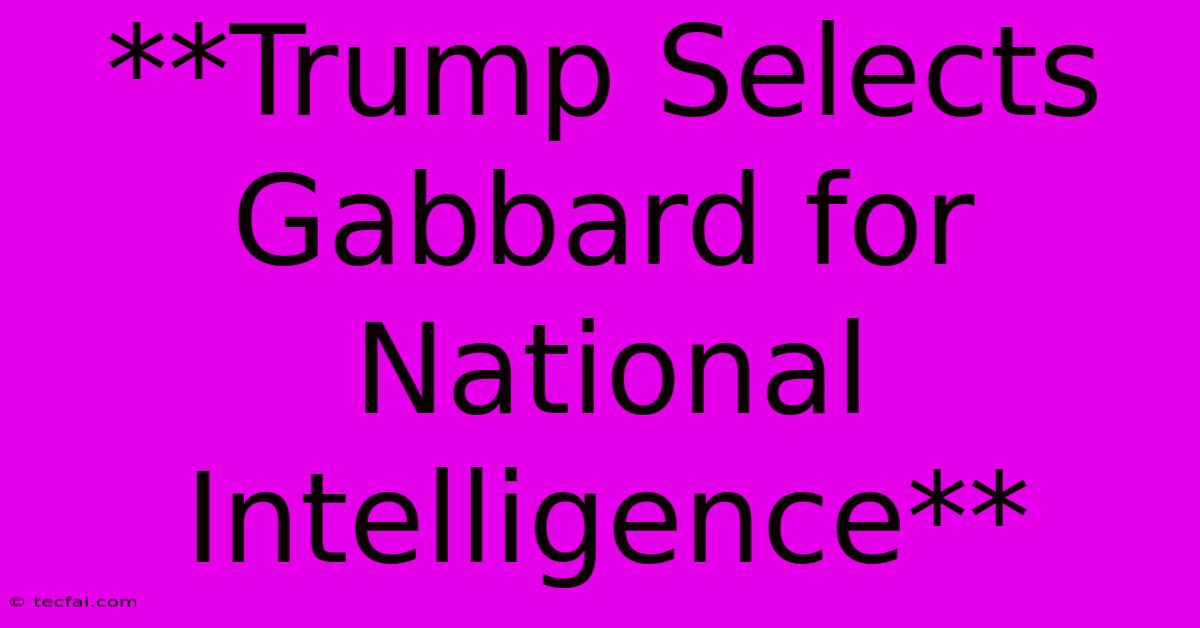 **Trump Selects Gabbard for National Intelligence**

© tecfai.com